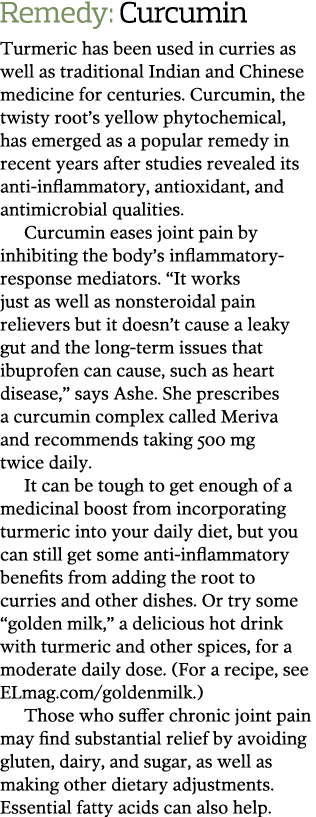 Remedy: Curcumin

Turmeric has been used in curries as well as traditional Indian and Chinese medicine for centuries. Curcumin, the twisty root's yellow phytochemical, has emerged as a popular remedy in recent years after studies revealed its anti-inflammatory, antioxidant, and antimicrobial qualities.

Curcumin eases joint pain by inhibiting the body's inflammatory-response mediators. "It works just as well as nonsteroidal pain relievers but it doesn't cause a leaky gut and the long-term issues that ibuprofen can cause, such as heart disease," says Ashe. She prescribes a curcumin complex called Meriva and recommends taking 500 mg twice daily.

It can be tough to get enough of a medicinal boost from incorporating turmeric into your daily diet, but you can still get some anti-inflammatory benefits from adding the root to curries and other dishes. Or try some "golden milk," a delicious hot drink with turmeric and other spices, for a moderate daily dose. (For a recipe, see ELmag.com/goldenmilk.)

Those who suffer chronic joint pain may find substantial relief by avoiding gluten, dairy, and sugar, as well as making other dietary adjustments. Essential fatty acids can also help.